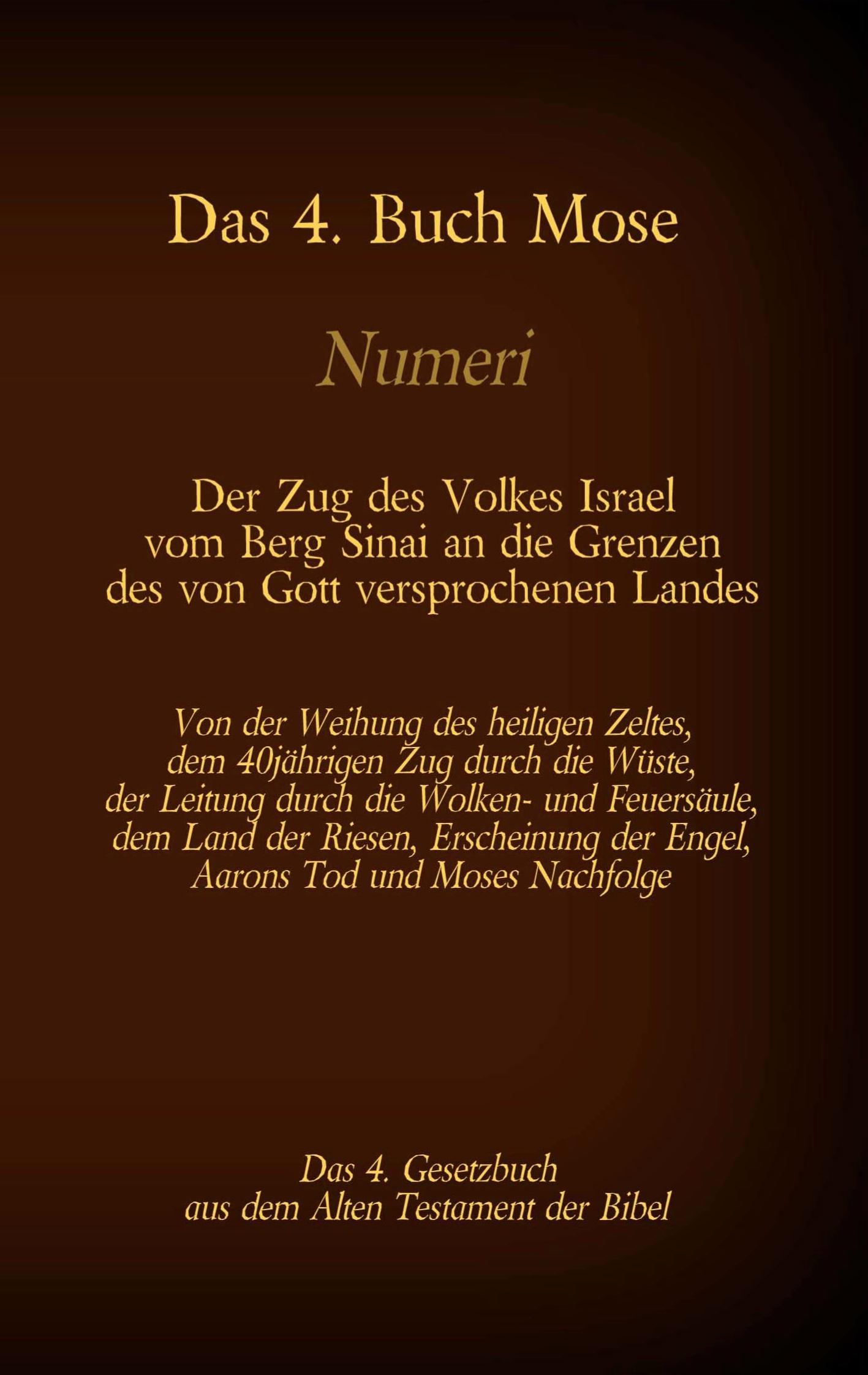 Das 4. Buch Mose

Numeri

Der Zug des Volkes Israel vom Berg Sinai an die Grenzen des von Gott versprochenen Landes

Von der Weihung des heiligen Zeltes, dem 40jährigen Zug durch die Wüste, der Leitung durch die Wolken- und Feuersäule, dem Land der Riesen, Erscheinung der Engel, Aarons Tod und Moses Nachfolge

Das 4. Gesetzbuch aus dem Alten Testament der Bibel